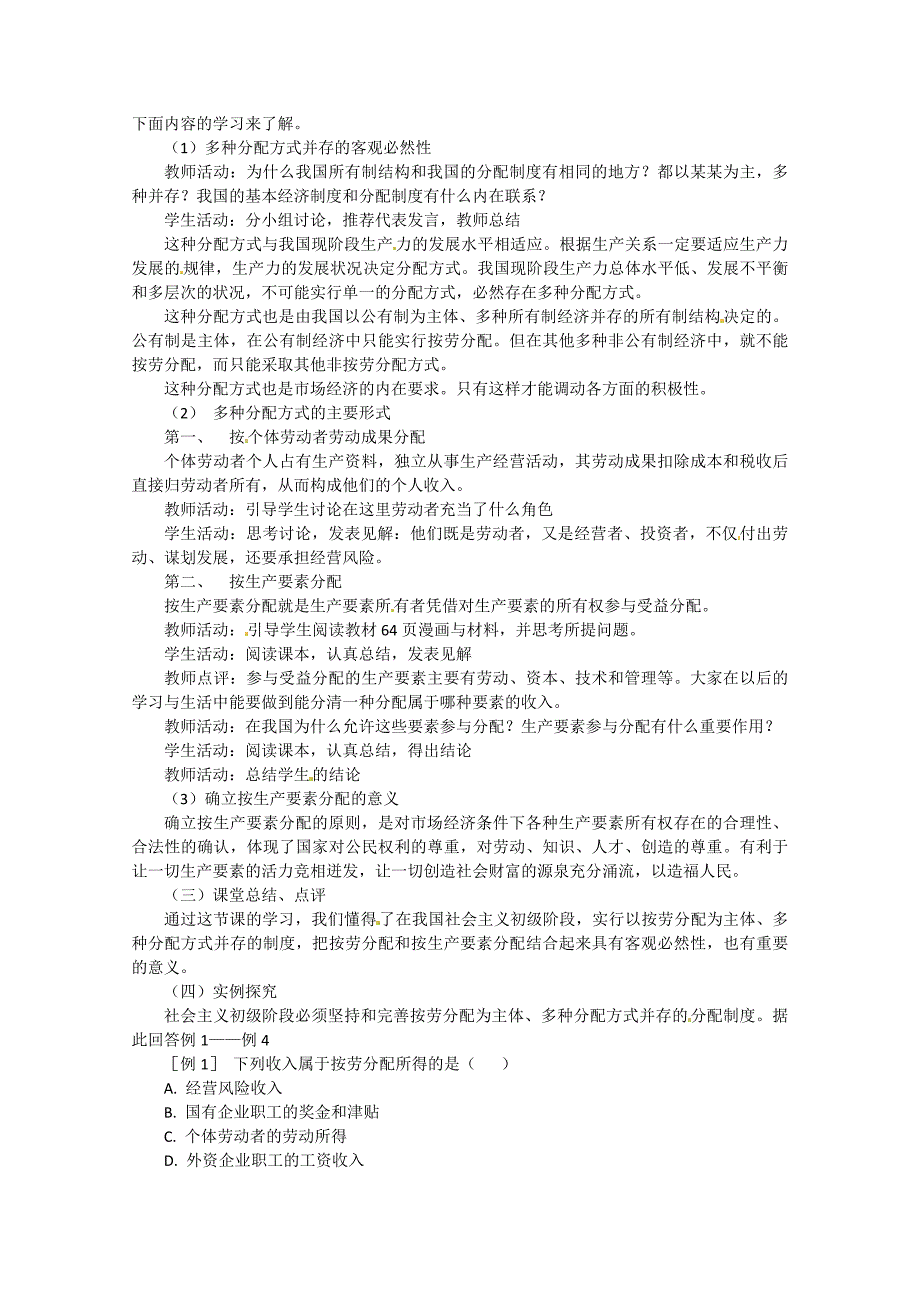 下面内容的学习来了解。

（1）多种分配方式并存的客观必然性

教师活动：为什么我国所有制结构和我国的分配制度有相同的地方？都以某某为主，多种并存？我国的基本经济制度和分配制度有什么内在联系？

学生活动：分小组讨论，推荐代表发言，教师总结

这种分配方式与我国现阶段生产力的发展水平相适应。根据生产关系一定要适应生产力发展的规律，生产力的发展状况决定分配方式。我国现阶段生产力总体水平低、发展不平衡和多层次的状况，不可能实行单一的分配方式，必然存在多种分配方式。

这种分配方式也是由我国以公有制为主体、多种所有制经济并存的所有制结构决定的。公有制是主体，在公有制经济中只能实行按劳分配。但在其他多种非公有制经济中，就不能按劳分配，而只能采取其他非按劳分配方式。

这种分配方式也是市场经济的内在要求。只有这样才能调动各方面的积极性。

（2）　多种分配方式的主要形式

第一、　按个体劳动者劳动成果分配

个体劳动者个人占有生产资料，独立从事生产经营活动，其劳动成果扣除成本和税收后直接归劳动者所有，从而构成他们的个人收入。

教师活动：引导学生讨论在这里劳动者充当了什么角色

学生活动：思考讨论，发表见解：他们既是劳动者，又是经营者、投资者，不仅付出劳动、谋划发展，还要承担经营风险。

第二、　按生产要素分配

按生产要素分配就是生产要素所有者凭借对生产要素的所有权参与受益分配。

教师活动：引导学生阅读教材 64 页漫画与材料，并思考所提问题。

学生活动：阅读课本，认真总结，发表见解

教师点评：参与受益分配的生产要素主要有劳动、资本、技术和管理等。大家在以后的学习与生活中能要做到能分清一种分配属于哪种要素的收入。

教师活动：在我国为什么允许这些要素参与分配？生产要素参与分配有什么重要作用？

学生活动：阅读课本，认真总结，得出结论

教师活动：总结学生的结论

（3）确立按生产要素分配的意义

确立按生产要素分配的原则，是对市场经济条件下各种生产要素所有权存在的合理性、合法性的确认，体现了国家对公民权利的尊重，对劳动、知识、人才、创造的尊重。有利于让一切生产要素的活力竞相迸发，让一切创造社会财富的源泉充分涌流，以造福人民。

（三）课堂总结、点评

通过这节课的学习，我们懂得了在我国社会主义初级阶段，实行以按劳分配为主体、多种分配方式并存的制度，把按劳分配和按生产要素分配结合起来具有客观必然性，也有重要的意义。

（四）实例探究

社会主义初级阶段必须坚持和完善按劳分配为主体、多种分配方式并存的分配制度。据此回答例 1——例 4

［例 1］　下列收入属于按劳分配所得的是（　　）

A. 经营风险收入

B. 国有企业职工的奖金和津贴

C. 个体劳动者的劳动所得

D. 外资企业职工的工资收入